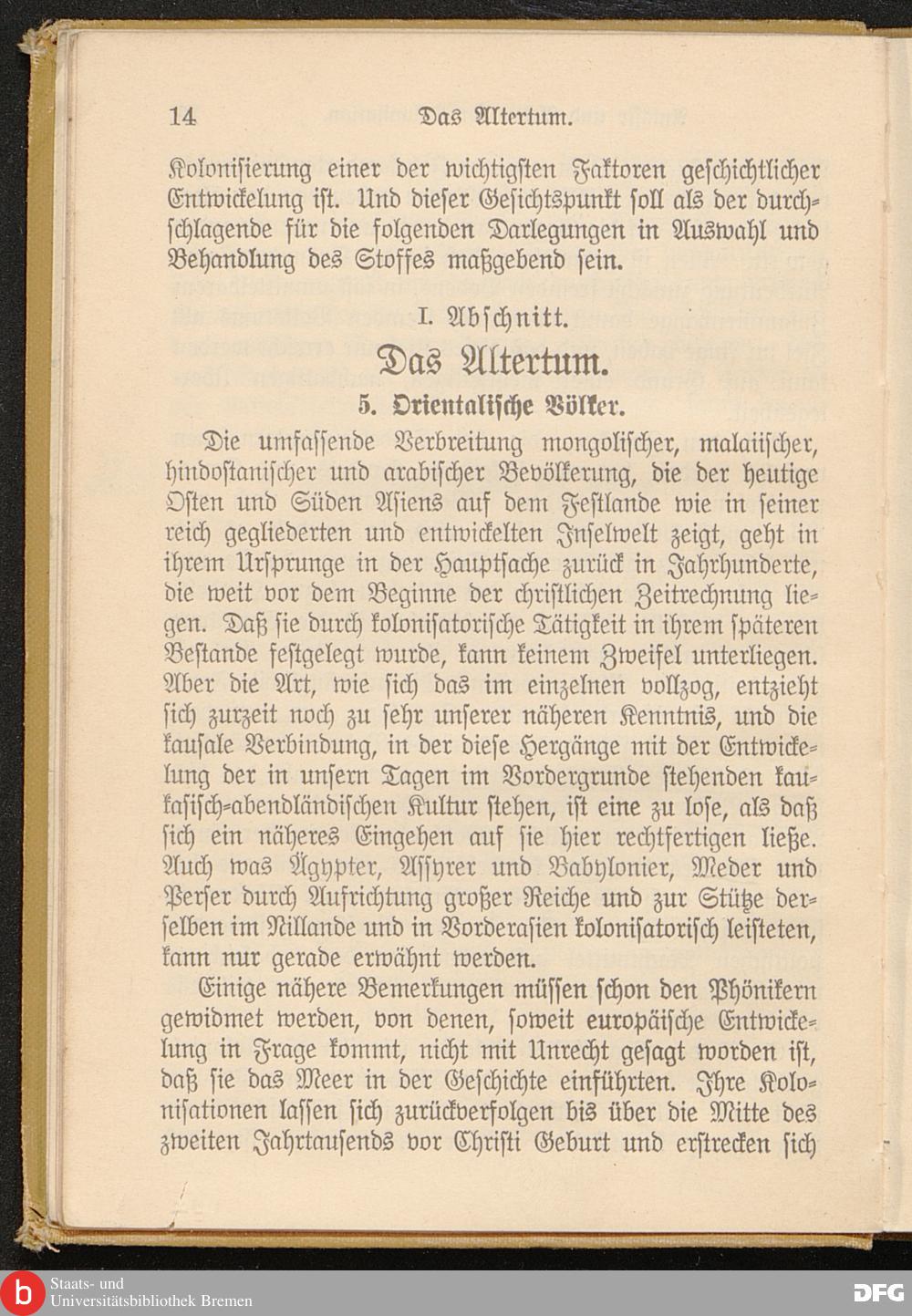 14 Das Altertum.

Kolonisierung einer der wichtigsten Faktoren geschichtlicher Entwickelung ist. Und dieser Gesichtspunkt soll als der durchschlagende für die folgenden Darlegungen in Auswahl und Behandlung des Stoffes maßgebend sein.

I. Abschnitt.

Das Altertum.

5. Orientalische Völker.

Die umfassende Verbreitung mongolischer, malaiischer, hindostanischer und arabischer Bevölkerung, die der heutige Osten und Süden Asiens auf dem Festlande wie in seiner reich gegliederten und entwickelten Inselwelt zeigt, geht in ihrem Ursprunge in der Hauptsache zurück in Jahrhunderte, die weit vor dem Beginne der christlichen Zeitrechnung liegen. Daß sie durch kolonisatorische Tätigkeit in ihrem späteren Bestande festgelegt wurde, kann keinem Zweifel unterliegen. Aber die Art, wie sich das im einzelnen vollzog, entzieht sich zurzeit noch zu sehr unserer näheren Kenntnis, und die kausale Verbindung, in der diese Hergänge mit der Entwickelung der in unsern Tagen im Vordergrunde stehenden kaukasisch-abendländischen Kultur stehen, ist eine zu lose, als daß sich ein näheres Eingehen auf sie hier rechtfertigen ließe. Auch was Ägypter, Assyrer und Babylonier, Meder und Perser durch Aufrichtung großer Reiche und zur Stütze derselben im Nillande und in Vorderasien kolonisatorisch leisteten, kann nur gerade erwähnt werden.

Einige nähere Bemerkungen müssen schon den Phönikern gewidmet werden, von denen, soweit europäische Entwickelung in Frage kommt, nicht mit Unrecht gesagt worden ist, daß sie das Meer in der Geschichte einführten. Ihre Kolonisationen lassen sich zurückverfolgen bis über die Mitte des zweiten Jahrtausends vor Christi Geburt und erstrecken sich

Staats- und Universitätsbibliothek Bremen

DFG